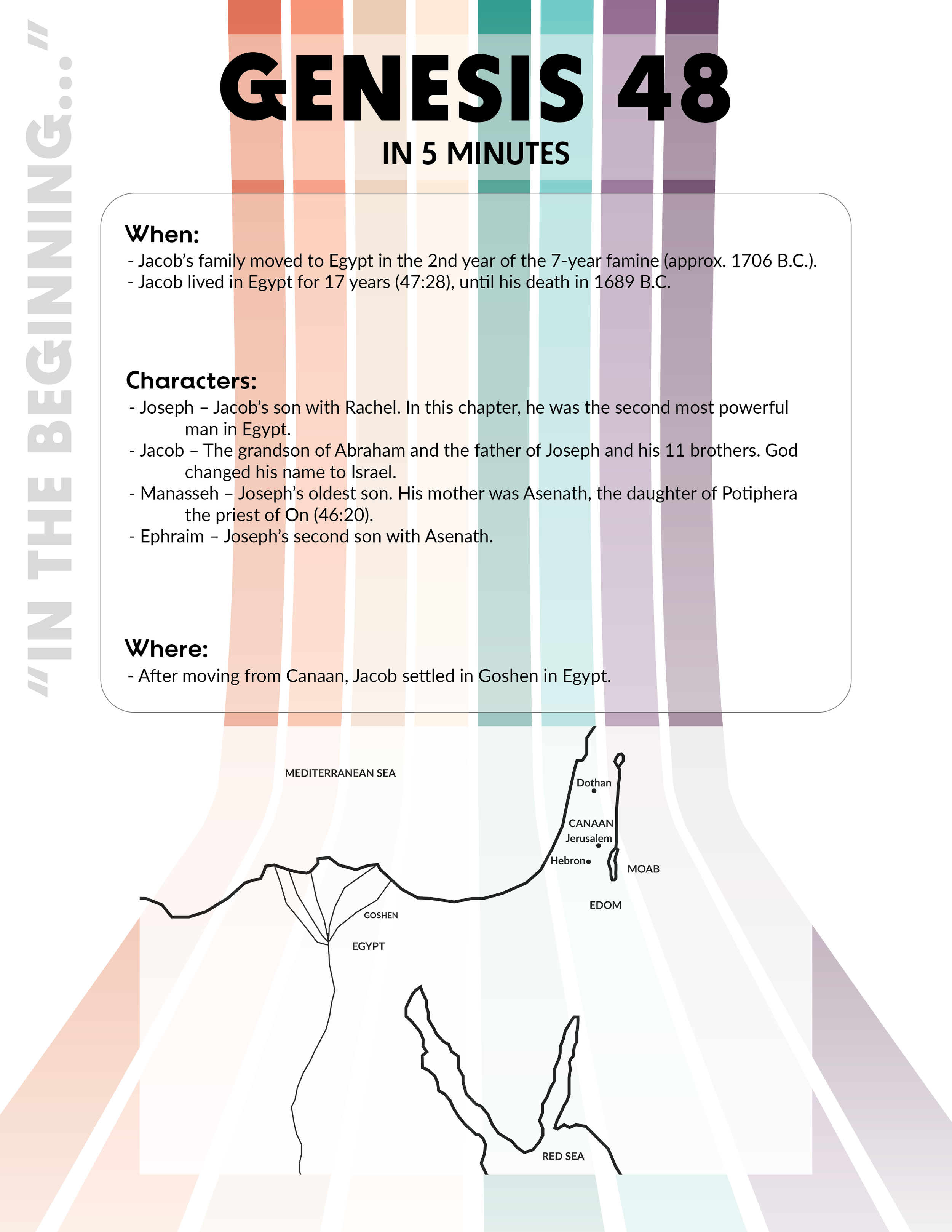 "IN THE BEGINNING..."

GENESIS 48

IN 5 MINUTES

When:
- Jacob's family moved to Egypt in the 2nd year of the 7-year famine (approx. 1706 B.C.).
- Jacob lived in Egypt for 17 years (47:28), until his death in 1689 B.C.

Characters:
- Joseph – Jacob's son with Rachel. In this chapter, he was the second most powerful man in Egypt.
- Jacob – The grandson of Abraham and the father of Joseph and his 11 brothers. God changed his name to Israel.
- Manasseh – Joseph's oldest son. His mother was Asenath, the daughter of Potiphera the priest of On (46:20).
- Ephraim – Joseph's second son with Asenath.

Where:
- After moving from Canaan, Jacob settled in Goshen in Egypt.

MEDITERRANEAN SEA
Dothan
CANAAN
Jerusalem
Hebron
MOAB
EDOM
GOSHEN
EGYPT
RED SEA